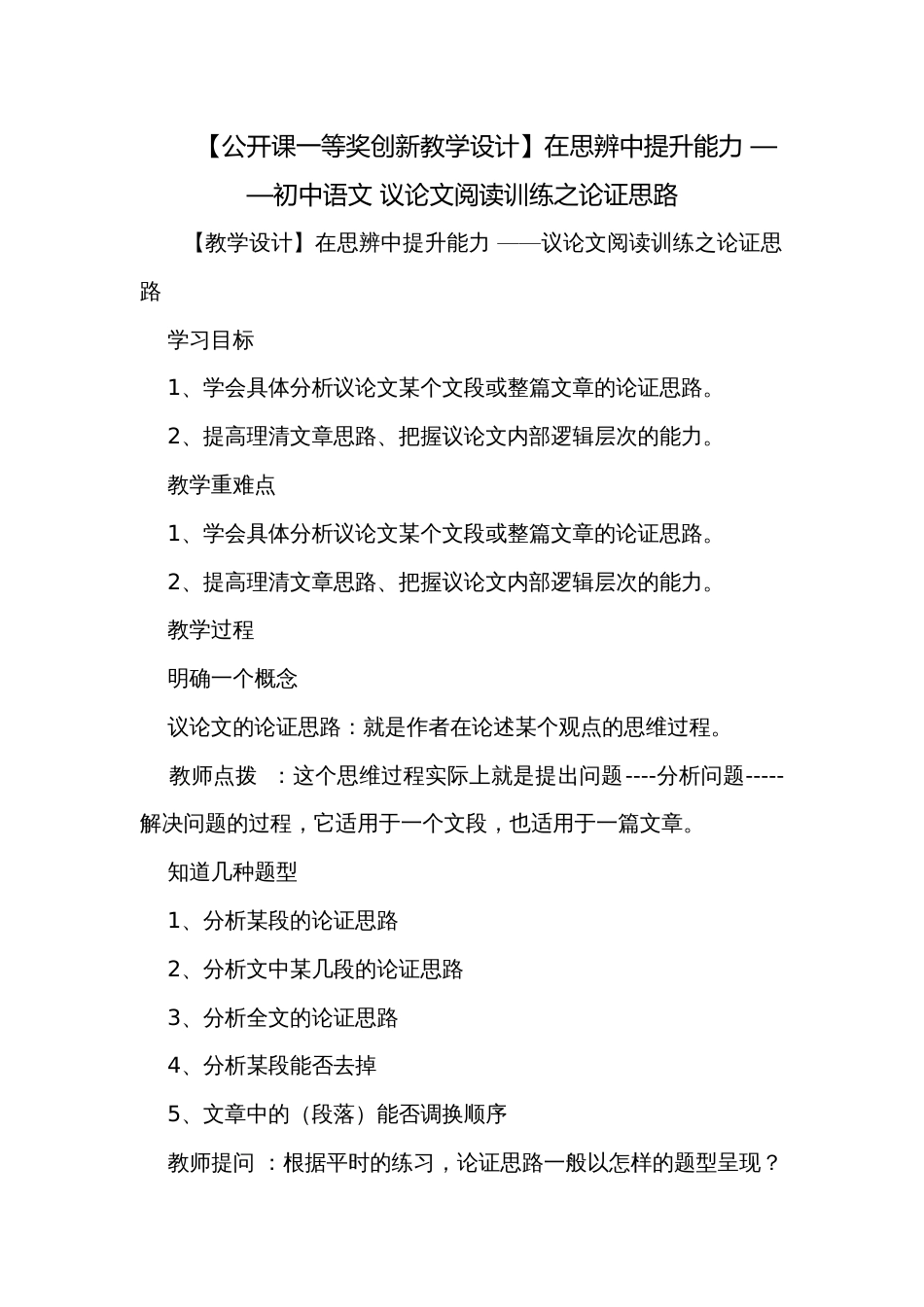 【公开课一等奖创新教学设计】在思辨中提升能力 ——初中语文 议论文阅读训练之论证思路

【教学设计】在思辨中提升能力 ——议论文阅读训练之论证思路

学习目标

1、学会具体分析议论文某个文段或整篇文章的论证思路。

2、提高理清文章思路、把握议论文内部逻辑层次的能力。

教学重难点

1、学会具体分析议论文某个文段或整篇文章的论证思路。

2、提高理清文章思路、把握议论文内部逻辑层次的能力。

教学过程

明确一个概念

议论文的论证思路：就是作者在论述某个观点的思维过程。

教师点拨 ：这个思维过程实际上就是提出问题----分析问题-----解决问题的过程，它适用于一个文段，也适用于一篇文章。

知道几种题型

1、分析某段的论证思路

2、分析文中某几段的论证思路

3、分析全文的论证思路

4、分析某段能否去掉

5、文章中的（段落）能否调换顺序

教师提问 ：根据平时的练习，论证思路一般以怎样的题型呈现？